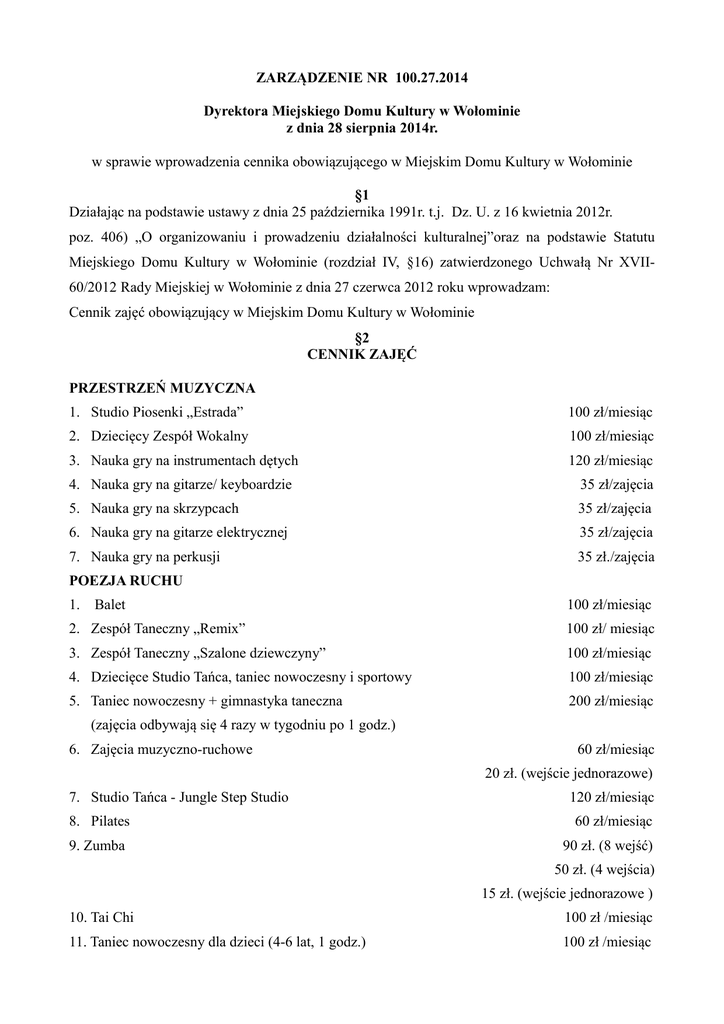 ZARZĄDZENIE NR 100.27.2014

Dyrektora Miejskiego Domu Kultury w Wołominie
z dnia 28 sierpnia 2014r.

w sprawie wprowadzenia cennika obowiązującego w Miejskim Domu Kultury w Wołominie

§1

Działając na podstawie ustawy z dnia 25 października 1991r. t.j. Dz. U. z 16 kwietnia 2012r. poz. 406) „O organizowaniu i prowadzeniu działalności kulturalnej”oraz na podstawie Statutu Miejskiego Domu Kultury w Wołominie (rozdział IV, §16) zatwierdzonego Uchwałą Nr XVII-60/2012 Rady Miejskiej w Wołominie z dnia 27 czerwca 2012 roku wprowadzam:

Cennik zajęć obowiązujący w Miejskim Domu Kultury w Wołominie

§2
CENNIK ZAJĘĆ

PRZESTRZEŃ MUZYCZNA
1. Studio Piosenki „Estrada” 100 zł/miesiąc
2. Dziecięcy Zespół Wokalny 100 zł/miesiąc
3. Nauka gry na instrumentach dętych 120 zł/miesiąc
4. Nauka gry na gitarze/ keyboardzie 35 zł/zajęcia
5. Nauka gry na skrzypcach 35 zł/zajęcia
6. Nauka gry na gitarze elektrycznej 35 zł/zajęcia
7. Nauka gry na perkusji 35 zł./zajęcia
POEZJA RUCHU
1. Balet 100 zł/miesiąc
2. Zespół Taneczny „Remix” 100 zł/ miesiąc
3. Zespół Taneczny „Szalone dziewczyny” 100 zł/miesiąc
4. Dziecięce Studio Tańca, taniec nowoczesny i sportowy 100 zł/miesiąc
5. Taniec nowoczesny + gimnastyka taneczna 200 zł/miesiąc
(zajęcia odbywają się 4 razy w tygodniu po 1 godz.)
6. Zajęcia muzyczno-ruchowe 60 zł/miesiąc
20 zł. (wejście jednorazowe)
7. Studio Tańca - Jungle Step Studio 120 zł/miesiąc
8. Pilates 60 zł/miesiąc
9. Zumba 90 zł. (8 wejść)
50 zł. (4 wejścia)
15 zł. (wejście jednorazowe )
10. Tai Chi 100 zł /miesiąc
11. Taniec nowoczesny dla dzieci (4-6 lat, 1 godz.) 100 zł /miesiąc